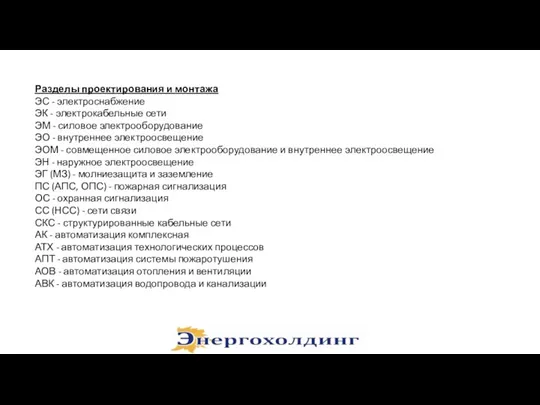 Разделы проектирования и монтажа
ЭС - электроснабжение
ЭК - электрокабельные сети
ЭМ - силовое электрооборудование
ЭО - внутреннее электроосвещение
ЭОМ - совмещенное силовое электрооборудование и внутреннее электроосвещение
ЭН - наружное электроосвещение
ЭГ (МЗ) - молниезащита и заземление
ПС (АПС, ОПС) - пожарная сигнализация
ОС - охранная сигнализация
СС (НСС) - сети связи
СКС - структурированные кабельные сети
АК - автоматизация комплексная
АТХ - автоматизация технологических процессов
АПТ - автоматизация системы пожаротушения
АОВ - автоматизация отопления и вентиляции
АВК - автоматизация водопровода и канализации

Энергохолдинг